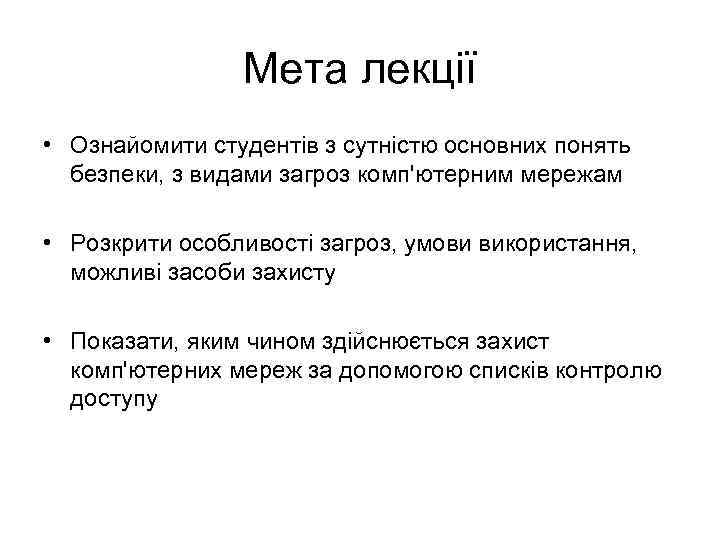 Мета лекції

• Ознайомити студентів з сутністю основних понять безпеки, з видами загроз комп'ютерним мережам

• Розкрити особливості загроз, умови використання, можливі засоби захисту

• Показати, яким чином здійснюється захист комп'ютерних мереж за допомогою списків контролю доступу